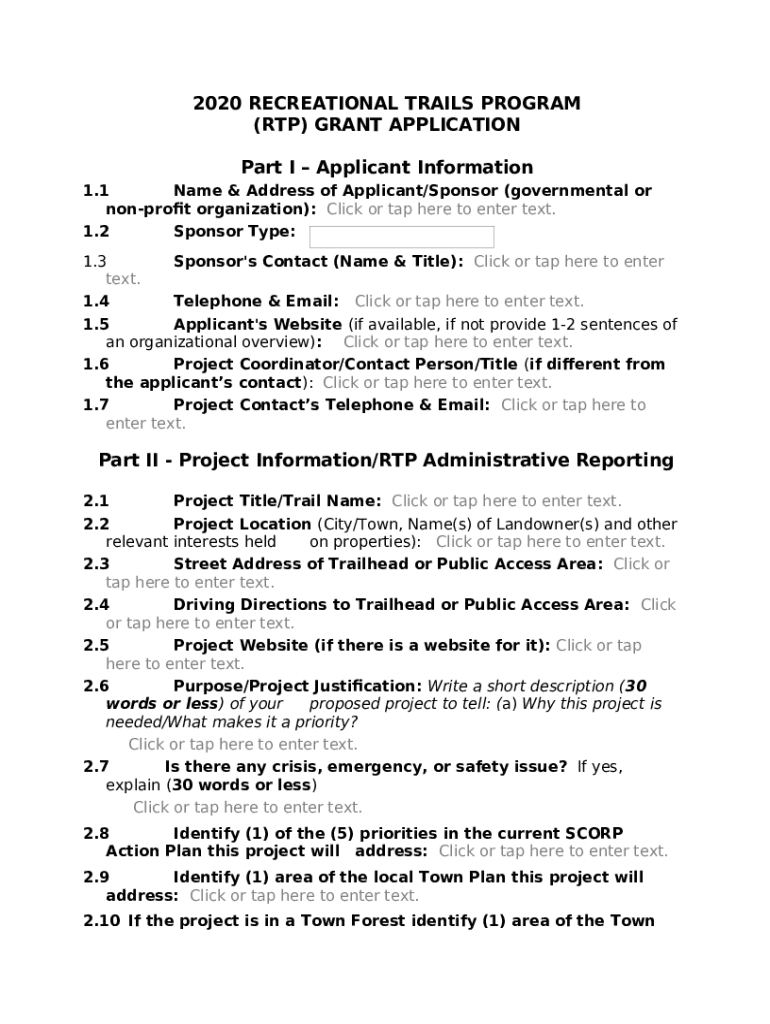 2020 RECREATIONAL TRAILS PROGRAM
(RTP) GRANT APPLICATION

Part I – Applicant Information

1.1 Name & Address of Applicant/Sponsor (governmental or non-profit organization): Click or tap here to enter text.

1.2 Sponsor Type:

1.3 Sponsor's Contact (Name & Title): Click or tap here to enter text.

1.4 Telephone & Email: Click or tap here to enter text.

1.5 Applicant's Website (if available, if not provide 1-2 sentences of an organizational overview): Click or tap here to enter text.

1.6 Project Coordinator/Contact Person/Title (if different from the applicant's contact): Click or tap here to enter text.

1.7 Project Contact's Telephone & Email: Click or tap here to enter text.

Part II - Project Information/RTP Administrative Reporting

2.1 Project Title/Trail Name: Click or tap here to enter text.

2.2 Project Location (City/Town, Name(s) of Landowner(s) and other relevant interests held on properties): Click or tap here to enter text.

2.3 Street Address of Trailhead or Public Access Area: Click or tap here to enter text.

2.4 Driving Directions to Trailhead or Public Access Area: Click or tap here to enter text.

2.5 Project Website (if there is a website for it): Click or tap here to enter text.

2.6 Purpose/Project Justification: Write a short description (30 words or less) of your proposed project to tell: (a) Why this project is needed/What makes it a priority?

Click or tap here to enter text.

2.7 Is there any crisis, emergency, or safety issue? If yes, explain (30 words or less)

Click or tap here to enter text.

2.8 Identify (1) of the (5) priorities in the current SCORP Action Plan this project will address: Click or tap here to enter text.

2.9 Identify (1) area of the local Town Plan this project will address: Click or tap here to enter text.

2.10 If the project is in a Town Forest identify (1) area of the Town